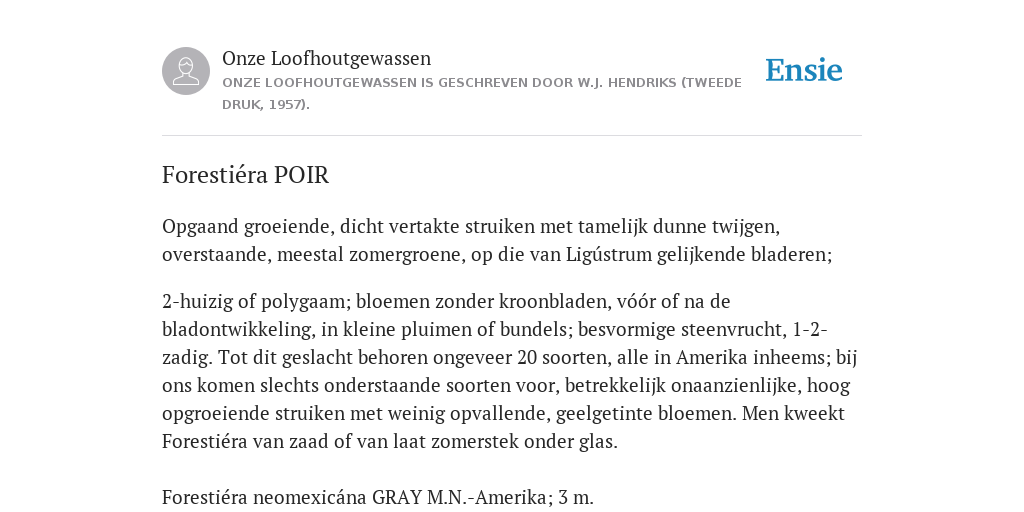 Onze Loofhoutgewassen

ONZE LOOFHOUTGEWASSEN IS GESCHREVEN DOOR W.J. HENDRIKS (TWEEDE DRUK, 1957).

Ensie

Forestiéra POIR

Opgaand groeiende, dicht vertakte struiken met tamelijk dunne twijgen, overstaande, meestal zomergroene, op die van Ligústrum gelijkende bladeren;

2-huizig of polygaam; bloemen zonder kroonbladen, vóór of na de bladontwikkeling, in kleine pluimen of bundels; besvormige steenvrucht, 1-2-zadig. Tot dit geslacht behoren ongeveer 20 soorten, alle in Amerika inheems; bij ons komen slechts onderstaande soorten voor, betrekkelijk onaanzienlijke, hoog opgroeiende struiken met weinig opvallende, geelgetinte bloemen. Men kweekt Forestiéra van zaad of van laat zomerstek onder glas.

Forestiéra neomexicána GRAY M.N.-Amerika; 3 m.